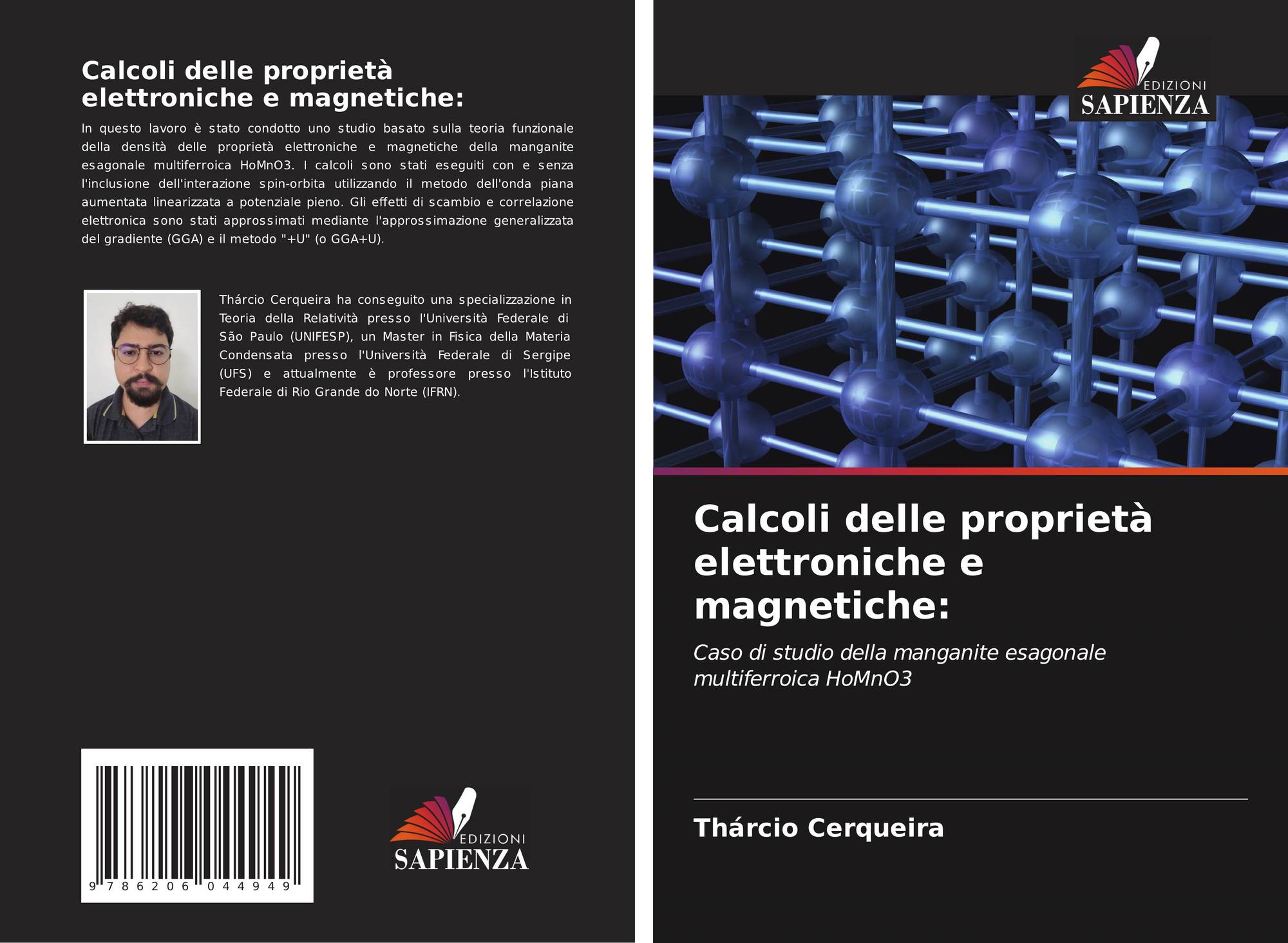 Calcoli delle proprietà elettroniche e magnetiche:

In questo lavoro è stato condotto uno studio basato sulla teoria funzionale della densità delle proprietà elettroniche e magnetiche della manganite esagonale multiferroica HoMnO3. I calcoli sono stati eseguiti con e senza l'inclusione dell'interazione spin-orbita utilizzando il metodo dell'onda piana aumentata linearizzata a potenziale pieno. Gli effetti di scambio e correlazione elettronica sono stati approssimati mediante l'approssimazione generalizzata del gradiente (GGA) e il metodo "+U" (o GGA+U).

Thárcio Cerqueira ha conseguito una specializzazione in Teoria della Relatività presso l'Università Federale di São Paulo (UNIFESP), un Master in Fisica della Materia Condensata presso l'Università Federale di Sergipe (UFS) e attualmente è professore presso l'Istituto Federale di Rio Grande do Norte (IFRN).

9 786206 044949

EDIZIONI
SAPIENZA

EDIZIONI
SAPIENZA

Calcoli delle proprietà elettroniche e magnetiche:

Caso di studio della manganite esagonale multiferroica HoMnO3

Thárcio Cerqueira